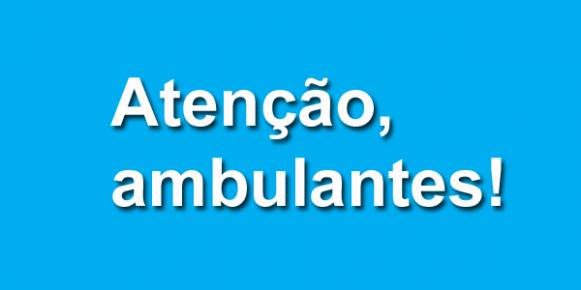 Atenção,
ambulantes!